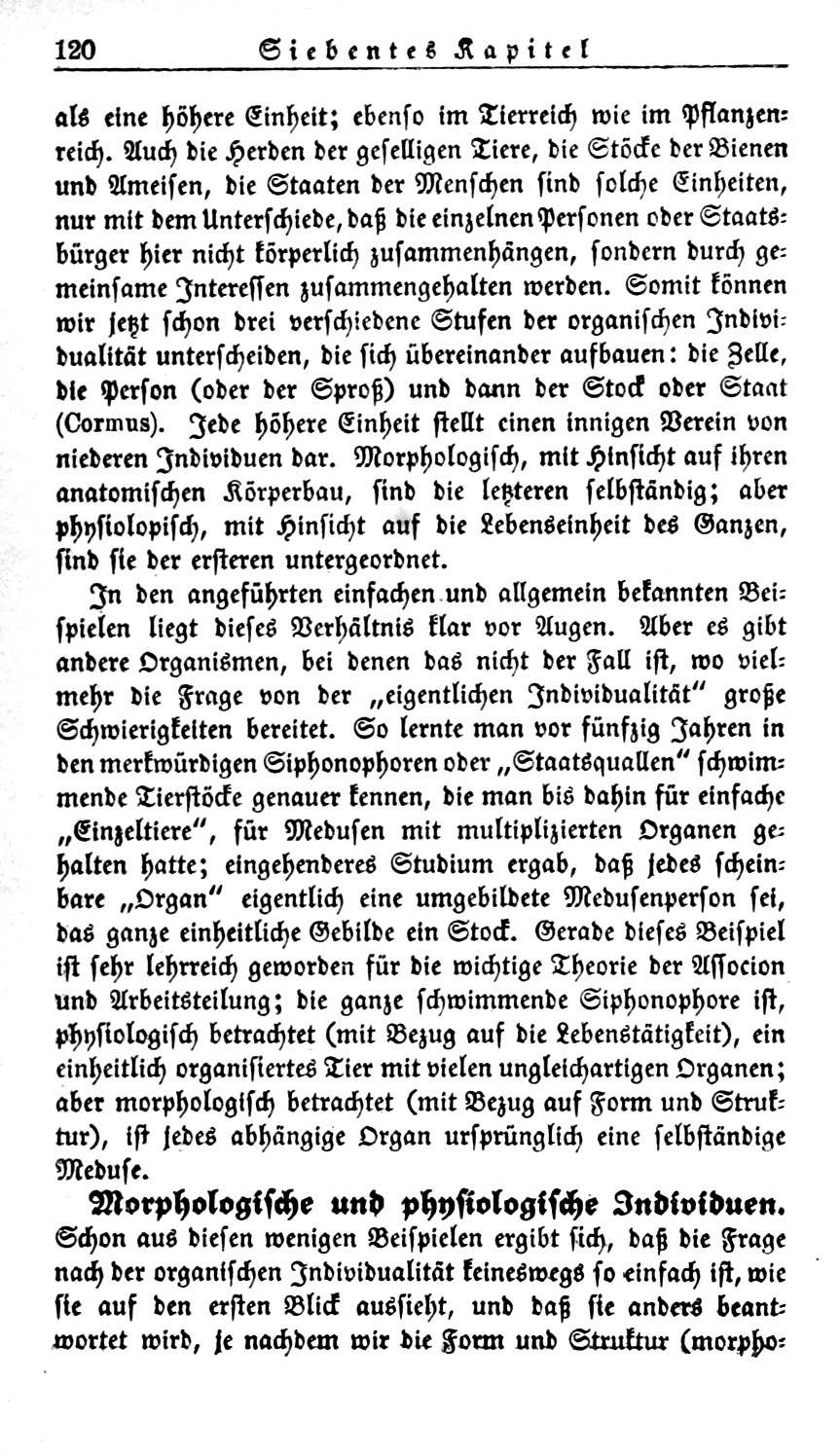 120 Siebentes Kapitel

als eine höhere Einheit; ebenso im Tierreich wie im Pflanzenreich. Auch die Herden der geselligen Tiere, die Stöcke der Bienen und Ameisen, die Staaten der Menschen sind solche Einheiten, nur mit dem Unterschiede, daß die einzelnen Personen oder Staatsbürger hier nicht körperlich zusammenhängen, sondern durch gemeinsame Interessen zusammengehalten werden. Somit können wir jetzt schon drei verschiedene Stufen der organischen Individualität unterscheiden, die sich übereinander aufbauen: die Zelle, die Person (oder der Sproß) und dann der Stock oder Staat (Cormus). Jede höhere Einheit stellt einen innigen Verein von niederen Individuen dar. Morphologisch, mit Hinsicht auf ihren anatomischen Körperbau, sind die letzteren selbständig; aber physiolopisch, mit Hinsicht auf die Lebenseinheit des Ganzen, sind sie der ersteren untergeordnet.

In den angeführten einfachen und allgemein bekannten Beispielen liegt dieses Verhältnis klar vor Augen. Aber es gibt andere Organismen, bei denen das nicht der Fall ist, wo vielmehr die Frage von der „eigentlichen Individualität" große Schwierigkeiten bereitet. So lernte man vor fünfzig Jahren in den merkwürdigen Siphonophoren oder „Staatsquallen" schwimmende Tierstöcke genauer kennen, die man bis dahin für einfache „Einzeltiere", für Medusen mit multiplizierten Organen gehalten hatte; eingehenderes Studium ergab, daß jedes scheinbare „Organ" eigentlich eine umgebildete Medusenperson sei, das ganze einheitliche Gebilde ein Stock. Gerade dieses Beispiel ist sehr lehrreich geworden für die wichtige Theorie der Associon und Arbeitsteilung; die ganze schwimmende Siphonophore ist, physiologisch betrachtet (mit Bezug auf die Lebenstätigkeit), ein einheitlich organisiertes Tier mit vielen ungleichartigen Organen; aber morphologisch betrachtet (mit Bezug auf Form und Struktur), ist jedes abhängige Organ ursprünglich eine selbständige Meduse.

Morphologische und physiologische Individuen. Schon aus diesen wenigen Beispielen ergibt sich, daß die Frage nach der organischen Individualität keineswegs so einfach ist, wie sie auf den ersten Blick aussieht, und daß sie anders beantwortet wird, je nachdem wir die Form und Struktur (morpho-